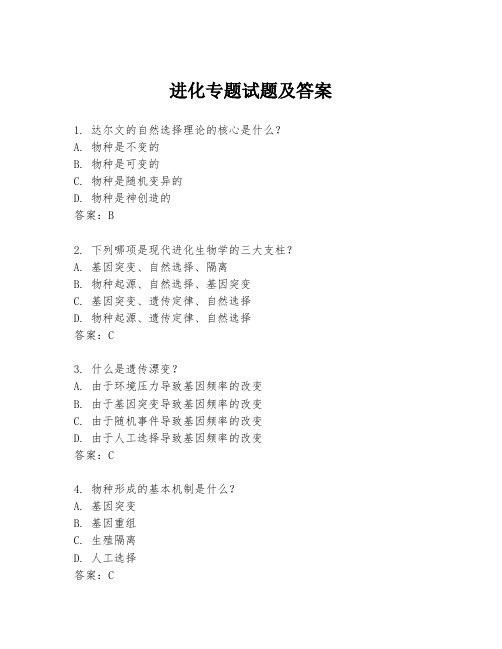 进化专题试题及答案

1. 达尔文的自然选择理论的核心是什么？
A. 物种是不变的
B. 物种是可变的
C. 物种是随机变异的
D. 物种是神创造的
答案：B

2. 下列哪项是现代进化生物学的三大支柱？
A. 基因突变、自然选择、隔离
B. 物种起源、自然选择、基因突变
C. 基因突变、遗传定律、自然选择
D. 物种起源、遗传定律、自然选择
答案：C

3. 什么是遗传漂变？
A. 由于环境压力导致基因频率的改变
B. 由于基因突变导致基因频率的改变
C. 由于随机事件导致基因频率的改变
D. 由于人工选择导致基因频率的改变
答案：C

4. 物种形成的基本机制是什么？
A. 基因突变
B. 基因重组
C. 生殖隔离
D. 人工选择
答案：C